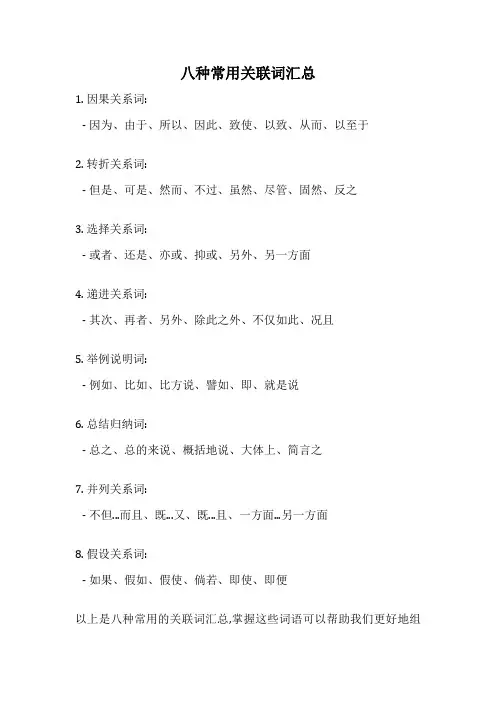 八种常用关联词汇总

1. 因果关系词:

- 因为、由于、所以、因此、致使、以致、从而、以至于

2. 转折关系词:

- 但是、可是、然而、不过、虽然、尽管、固然、反之

3. 选择关系词:

- 或者、还是、亦或、抑或、另外、另一方面

4. 递进关系词:

- 其次、再者、另外、除此之外、不仅如此、况且

5. 举例说明词:

- 例如、比如、比方说、譬如、即、就是说

6. 总结归纳词:

- 总之、总的来说、概括地说、大体上、简言之

7. 并列关系词:

- 不但...而且、既...又、既...且、一方面...另一方面

8. 假设关系词:

- 如果、假如、假使、倘若、即使、即便

以上是八种常用的关联词汇总,掌握这些词语可以帮助我们更好地组